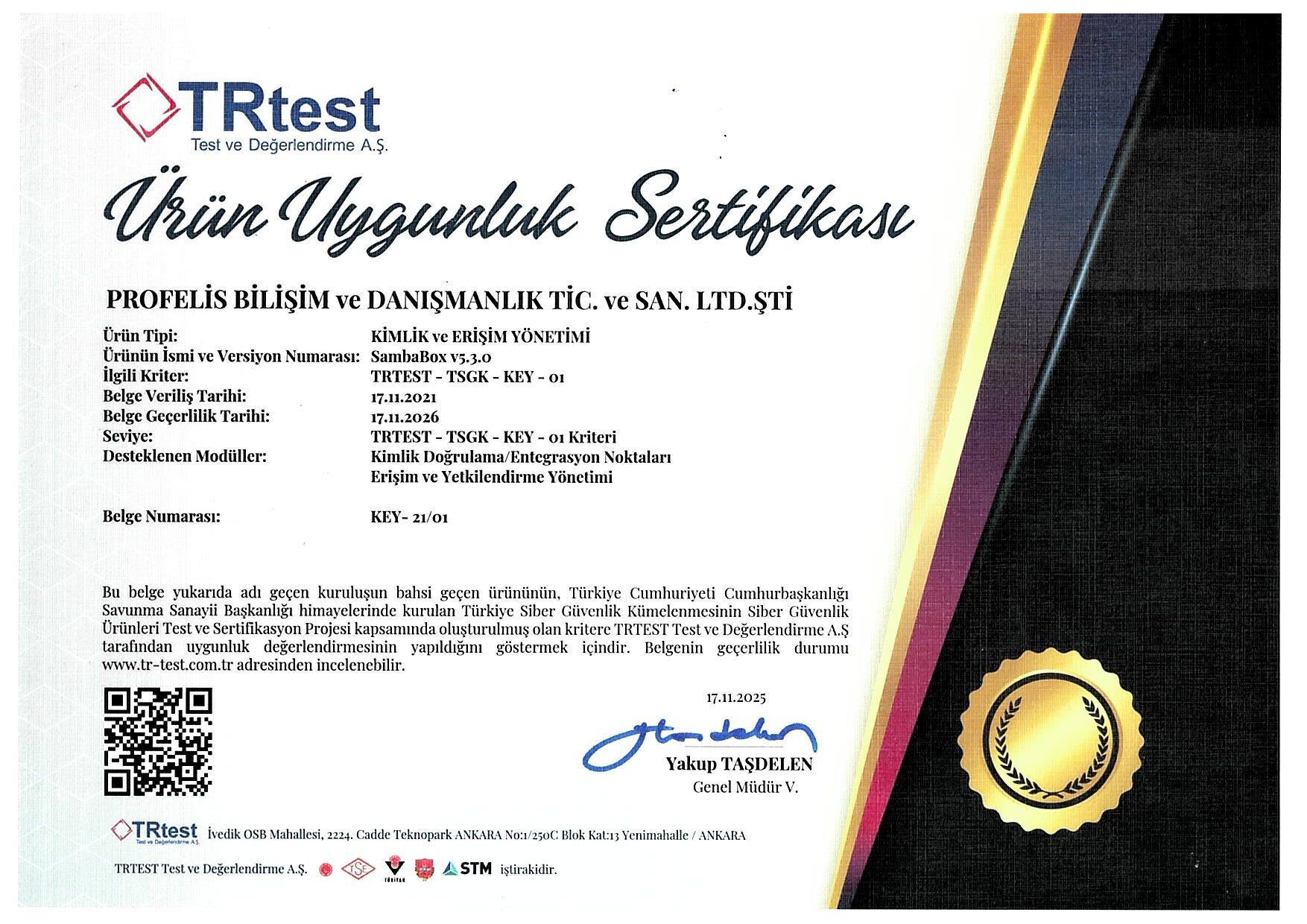 TRtest
Test ve Değerlendirme A.Ş.

Ürün Uygunluk Sertifikası

PROFELİS BİLİŞİM ve DANIŞMANLIK TİC. ve SAN. LTD.ŞTİ

Ürün Tipi: KİMLİK ve ERİŞİM YÖNETİMİ
Ürünün İsmi ve Versiyon Numarası: SambaBox v5.3.0
İlgili Kriter: TRTEST - TSGK - KEY - 01
Belge Veriliş Tarihi: 17.11.2021
Belge Geçerlilik Tarihi: 17.11.2026
Seviye: TRTEST - TSGK - KEY - 01 Kriteri
Desteklenen Modüller: Kimlik Doğrulama/Entegrasyon Noktaları
Erişim ve Yetkilendirme Yönetimi

Belge Numarası: KEY- 21/01

Bu belge yukarıda adı geçen kuruluşun bahsi geçen ürününün, Türkiye Cumhuriyeti Cumhurbaşkanlığı Savunma Sanayii Başkanlığı himayelerinde kurulan Türkiye Siber Güvenlik Kümelenmesinin Siber Güvenlik Ürünleri Test ve Sertifikasyon Projesi kapsamında oluşturulmuş olan kritere TRTEST Test ve Değerlendirme A.Ş tarafından uygunluk değerlendirmesinin yapıldığını göstermek içindir. Belgenin geçerlilik durumu www.tr-test.com.tr adresinden incelenebilir.

17.11.2025

Yakup TAŞDELEN
Genel Müdür V.

TRtest
Test ve Değerlendirme A.Ş.
İvedik OSB Mahallesi, 2224. Cadde Teknopark ANKARA No:1/250C Blok Kat:13 Yenimahalle / ANKARA

TRTEST Test ve Değerlendirme A.Ş. TSE TÜBİTAK STM iştirakidir.